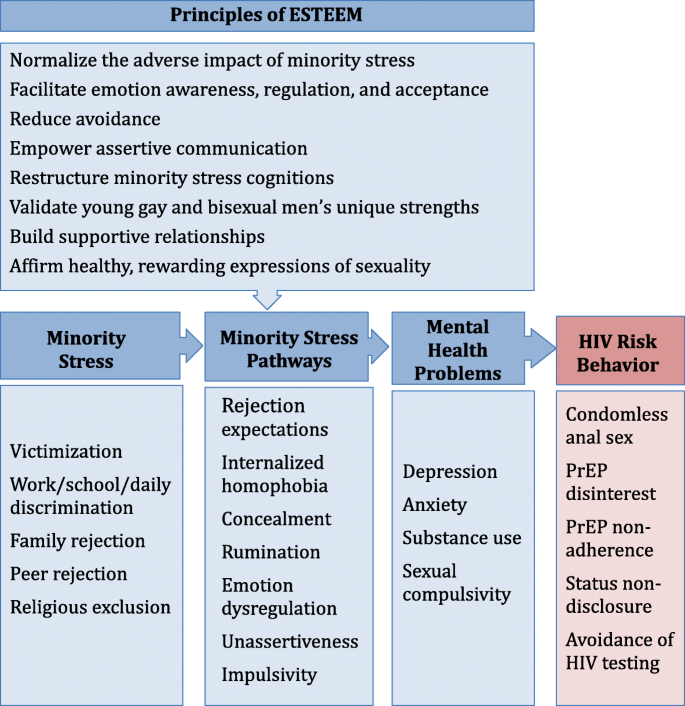 Principles of ESTEEM

Normalize the adverse impact of minority stress
Facilitate emotion awareness, regulation, and acceptance
Reduce avoidance
Empower assertive communication
Restructure minority stress cognitions
Validate young gay and bisexual men's unique strengths
Build supportive relationships
Affirm healthy, rewarding expressions of sexuality

Minority Stress

Victimization
Work/school/daily discrimination
Family rejection
Peer rejection
Religious exclusion

Minority Stress Pathways

Rejection expectations
Internalized homophobia
Concealment
Rumination
Emotion dysregulation
Unassertiveness
Impulsivity

Mental Health Problems

Depression
Anxiety
Substance use
Sexual compulsivity

HIV Risk Behavior

Condomless anal sex
PrEP disinterest
PrEP non-adherence
Status non-disclosure
Avoidance of HIV testing